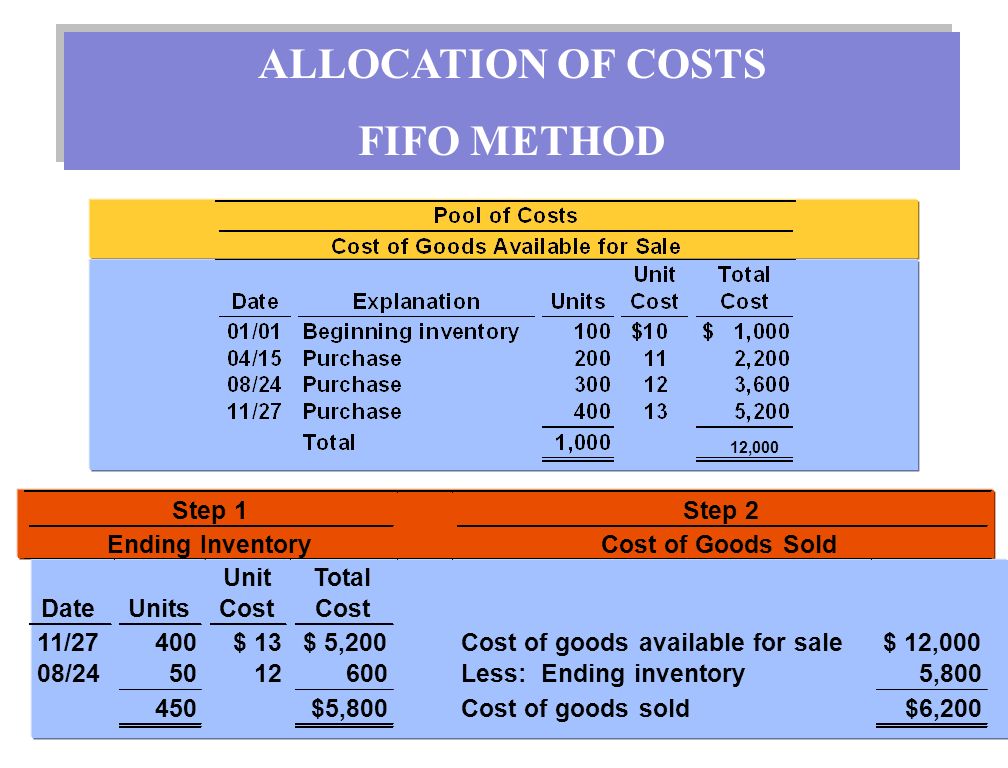 ALLOCATION OF COSTS

FIFO METHOD

Pool of Costs

Cost of Goods Available for Sale

| Date | Explanation | Units | Unit Cost | Total Cost |
|---|---|---|---|---|
| 01/01 | Beginning inventory | 100 | $10 | $ 1,000 |
| 04/15 | Purchase | 200 | 11 | 2,200 |
| 08/24 | Purchase | 300 | 12 | 3,600 |
| 11/27 | Purchase | 400 | 13 | 5,200 |
| | Total | 1,000 | | 12,000 |

Step 1

Ending Inventory

| Date | Units | Unit Cost | Total Cost |
|---|---|---|---|
| 11/27 | 400 | $ 13 | $ 5,200 |
| 08/24 | 50 | 12 | 600 |
| | 450 | | $5,800 |

Step 2

Cost of Goods Sold

| | |
|---|---|
| Cost of goods available for sale | $ 12,000 |
| Less: Ending inventory | 5,800 |
| Cost of goods sold | $6,200 |